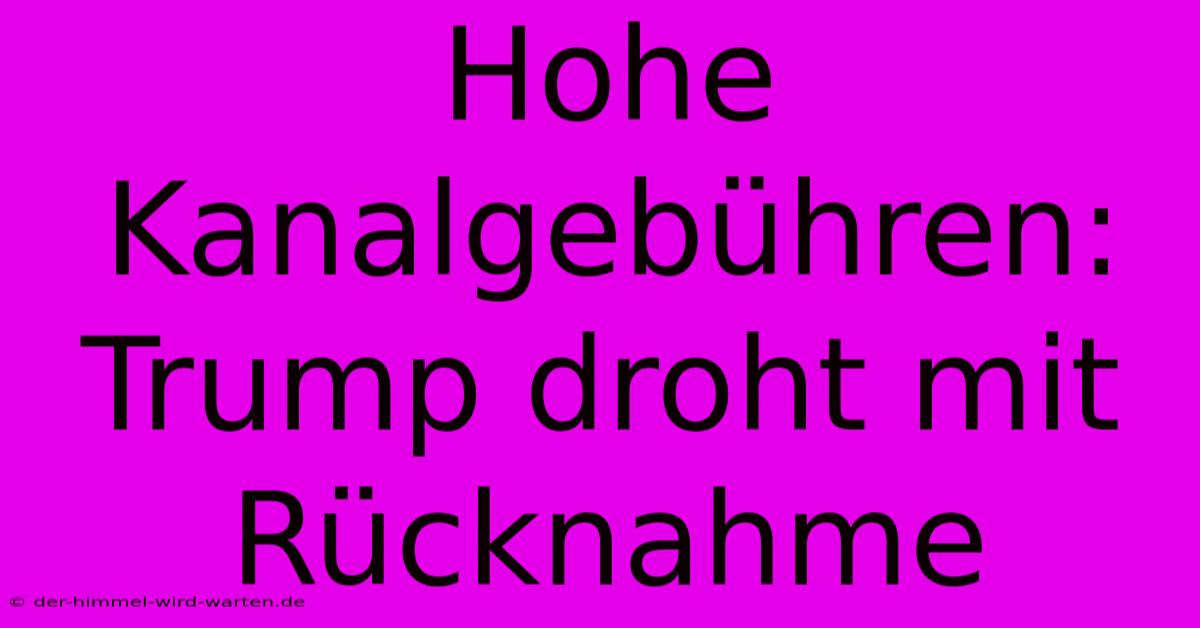 Hohe Kanalgebühren: Trump droht mit Rücknahme

© der-himmel-wird-warten.de